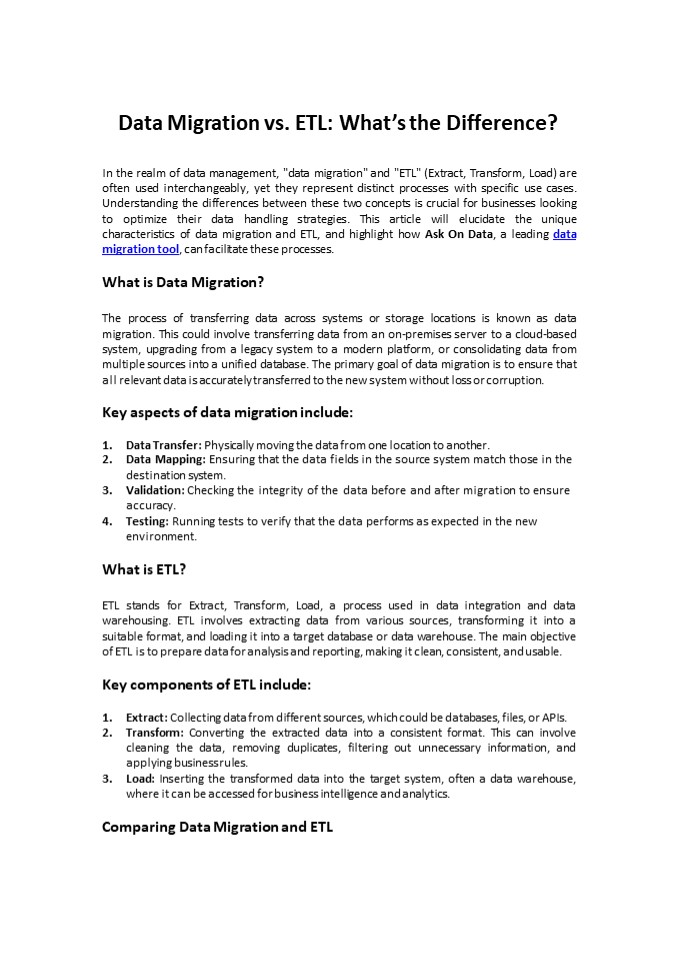 Data Migration vs. ETL: What's the Difference?

In the realm of data management, "data migration" and "ETL" (Extract, Transform, Load) are often used interchangeably, yet they represent distinct processes with specific use cases. Understanding the differences between these two concepts is crucial for businesses looking to optimize their data handling strategies. This article will elucidate the unique characteristics of data migration and ETL, and highlight how Ask On Data, a leading data migration tool, can facilitate these processes.

What is Data Migration?

The process of transferring data across systems or storage locations is known as data migration. This could involve transferring data from an on-premises server to a cloud-based system, upgrading from a legacy system to a modern platform, or consolidating data from multiple sources into a unified database. The primary goal of data migration is to ensure that all relevant data is accurately transferred to the new system without loss or corruption.

Key aspects of data migration include:

1. Data Transfer: Physically moving the data from one location to another.
2. Data Mapping: Ensuring that the data fields in the source system match those in the destination system.
3. Validation: Checking the integrity of the data before and after migration to ensure accuracy.
4. Testing: Running tests to verify that the data performs as expected in the new environment.

What is ETL?

ETL stands for Extract, Transform, Load, a process used in data integration and data warehousing. ETL involves extracting data from various sources, transforming it into a suitable format, and loading it into a target database or data warehouse. The main objective of ETL is to prepare data for analysis and reporting, making it clean, consistent, and usable.

Key components of ETL include:

1. Extract: Collecting data from different sources, which could be databases, files, or APIs.
2. Transform: Converting the extracted data into a consistent format. This can involve cleaning the data, removing duplicates, filtering out unnecessary information, and applying business rules.
3. Load: Inserting the transformed data into the target system, often a data warehouse, where it can be accessed for business intelligence and analytics.

Comparing Data Migration and ETL